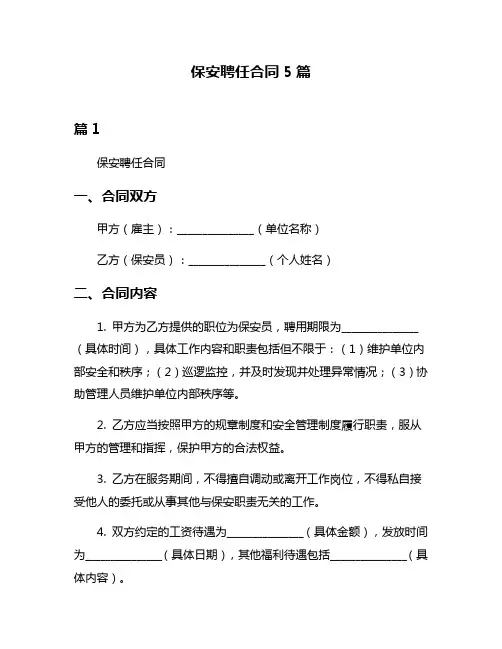 保安聘任合同 5 篇

篇 1

保安聘任合同

一、合同双方

甲方（雇主）：______________（单位名称）

乙方（保安员）：______________（个人姓名）

二、合同内容

1. 甲方为乙方提供的职位为保安员，聘用期限为______________（具体时间），具体工作内容和职责包括但不限于：（1）维护单位内部安全和秩序；（2）巡逻监控，并及时发现并处理异常情况；（3）协助管理人员维护单位内部秩序等。

2. 乙方应当按照甲方的规章制度和安全管理制度履行职责，服从甲方的管理和指挥，保护甲方的合法权益。

3. 乙方在服务期间，不得擅自调动或离开工作岗位，不得私自接受他人的委托或从事其他与保安职责无关的工作。

4. 双方约定的工资待遇为______________（具体金额），发放时间为______________（具体日期），其他福利待遇包括______________（具体内容）。